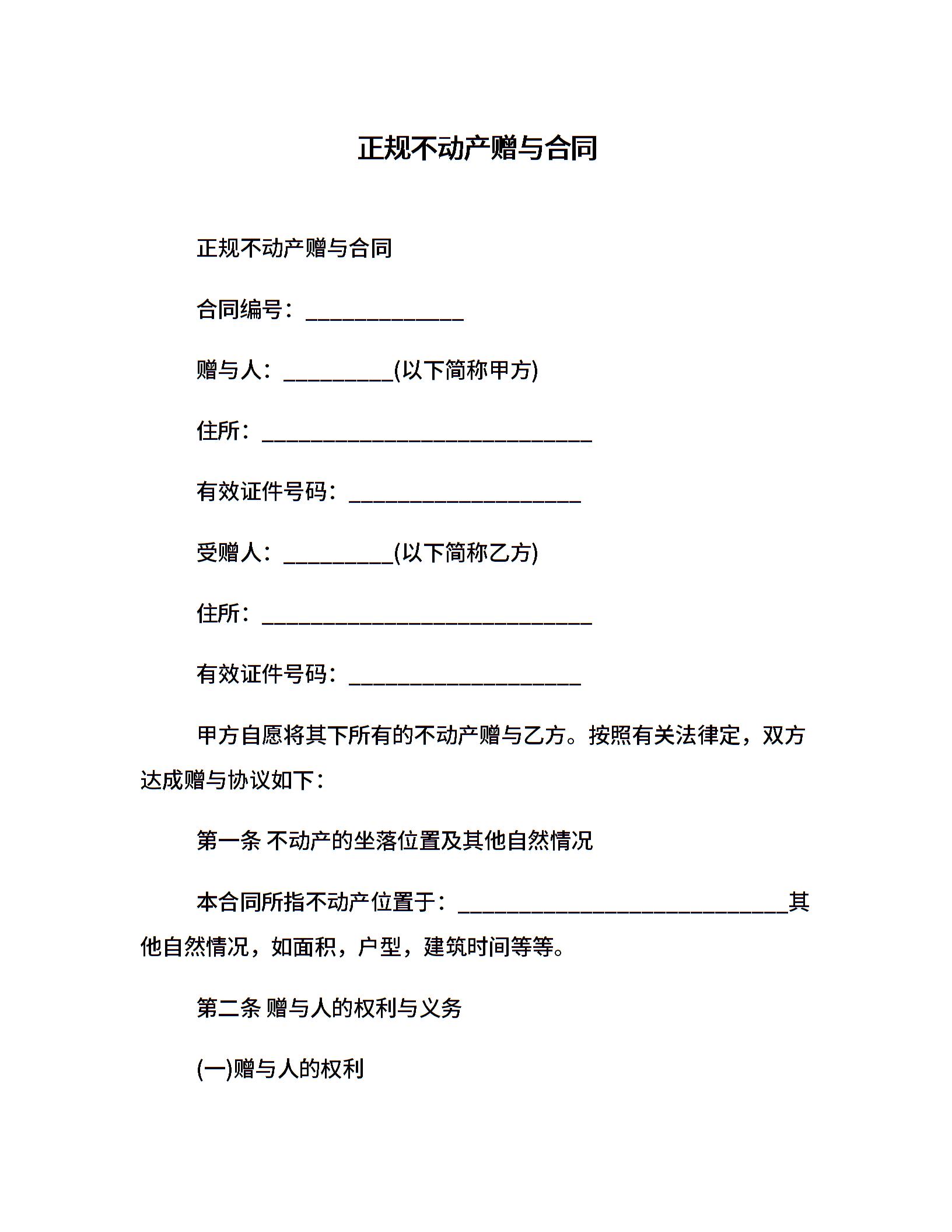 正规不动产赠与合同

正规不动产赠与合同

合同编号：______________

赠与人：__________(以下简称甲方)

住所：______________________________

有效证件号码：_____________________

受赠人：__________(以下简称乙方)

住所：______________________________

有效证件号码：_____________________

甲方自愿将其下所有的不动产赠与乙方。按照有关法律定，双方达成赠与协议如下：

第一条 不动产的坐落位置及其他自然情况

本合同所指不动产位置于：______________________________其他自然情况，如面积，户型，建筑时间等等。

第二条 赠与人的权利与义务

(一)赠与人的权利